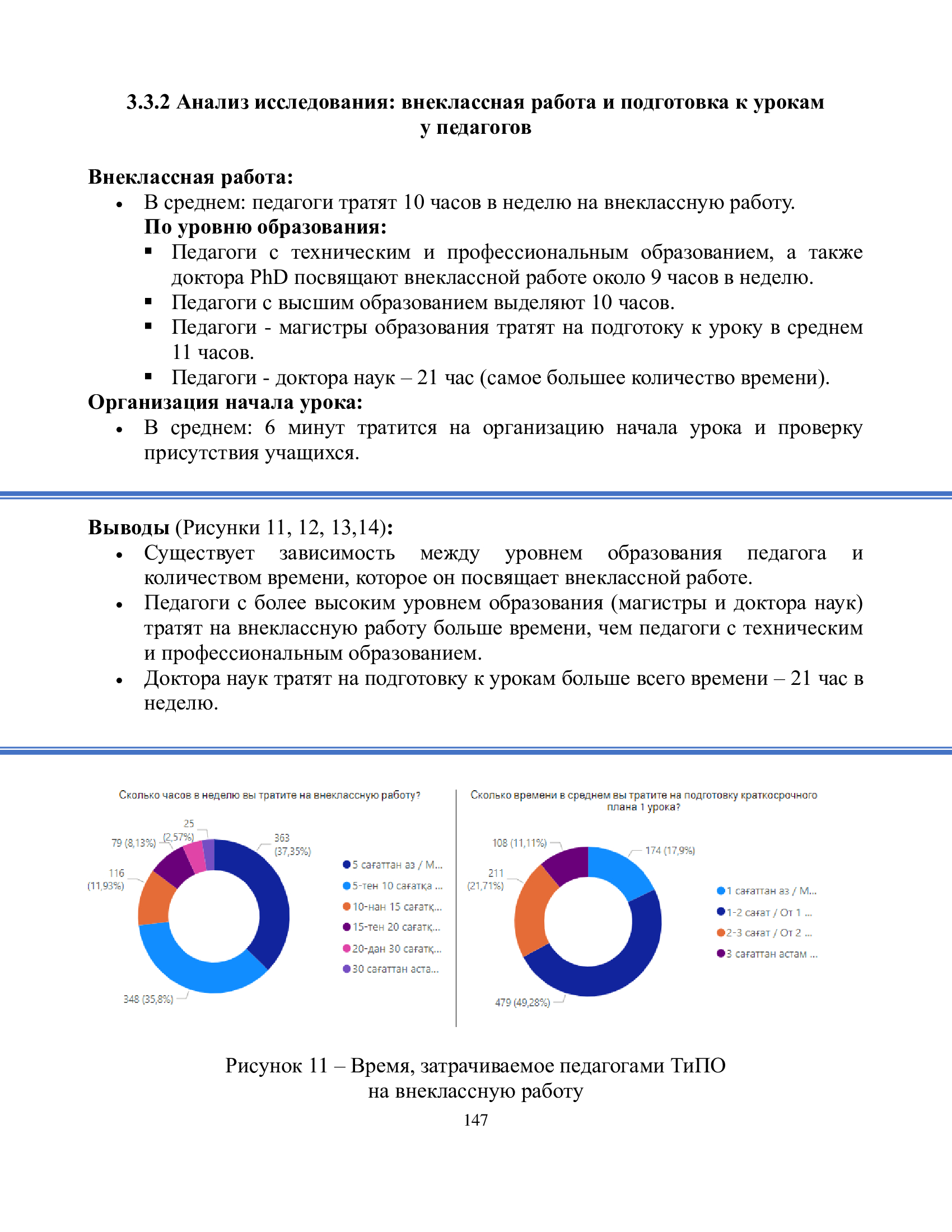 3.3.2 Анализ исследования: внеклассная работа и подготовка к урокам у педагогов

Внеклассная работа:
• В среднем: педагоги тратят 10 часов в неделю на внеклассную работу.
По уровню образования:
▪ Педагоги с техническим и профессиональным образованием, а также доктора PhD посвящают внеклассной работе около 9 часов в неделю.
▪ Педагоги с высшим образованием выделяют 10 часов.
▪ Педагоги - магистры образования тратят на подготоку к уроку в среднем 11 часов.
▪ Педагоги - доктора наук – 21 час (самое большее количество времени).
Организация начала урока:
• В среднем: 6 минут тратится на организацию начала урока и проверку присутствия учащихся.

Выводы (Рисунки 11, 12, 13,14):
• Существует зависимость между уровнем образования педагога и количеством времени, которое он посвящает внеклассной работе.
• Педагоги с более высоким уровнем образования (магистры и доктора наук) тратят на внеклассную работу больше времени, чем педагоги с техническим и профессиональным образованием.
• Доктора наук тратят на подготовку к урокам больше всего времени – 21 час в неделю.

Сколько часов в неделю вы тратите на внеклассную работу?

25 (2,57%)
79 (8,13%)
116 (11,93%)
363 (37,35%)
348 (35,8%)

5 сағаттан аз / М...
5-тен 10 сағатқа ...
10-нан 15 сағатқ...
15-тен 20 сағатқ...
20-дан 30 сағатқ...
30 сағаттан аста...

Сколько времени в среднем вы тратите на подготовку краткосрочного плана 1 урока?

108 (11,11%)
174 (17,9%)
211 (21,71%)
479 (49,28%)

1 сағаттан аз / М...
1-2 сағат / От 1 ...
2-3 сағат / От 2 ...
3 сағаттан астам ...

Рисунок 11 – Время, затрачиваемое педагогами ТиПО на внеклассную работу
147